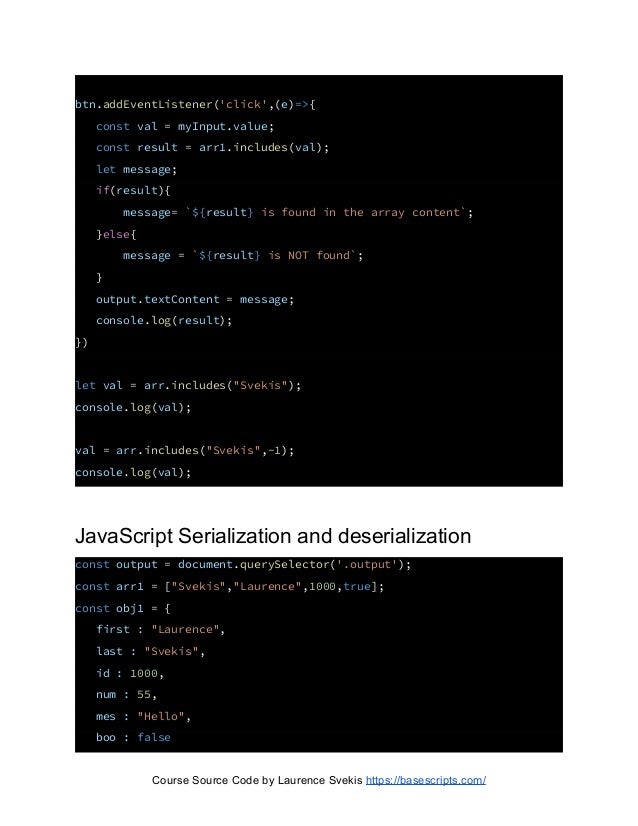 btn.addEventListener('click',(e)=>{
    const val = myInput.value;
    const result = arr1.includes(val);
    let message;
    if(result){
        message= `${result} is found in the array content`;
    }else{
        message = `${result} is NOT found`;
    }
    output.textContent = message;
    console.log(result);
})

let val = arr.includes("Svekis");
console.log(val);

val = arr.includes("Svekis",-1);
console.log(val);

JavaScript Serialization and deserialization

const output = document.querySelector('.output');
const arr1 = ["Svekis","Laurence",1000,true];
const obj1 = {
    first : "Laurence",
    last : "Svekis",
    id : 1000,
    num : 55,
    mes : "Hello",
    boo : false

Course Source Code by Laurence Svekis https://basescripts.com/